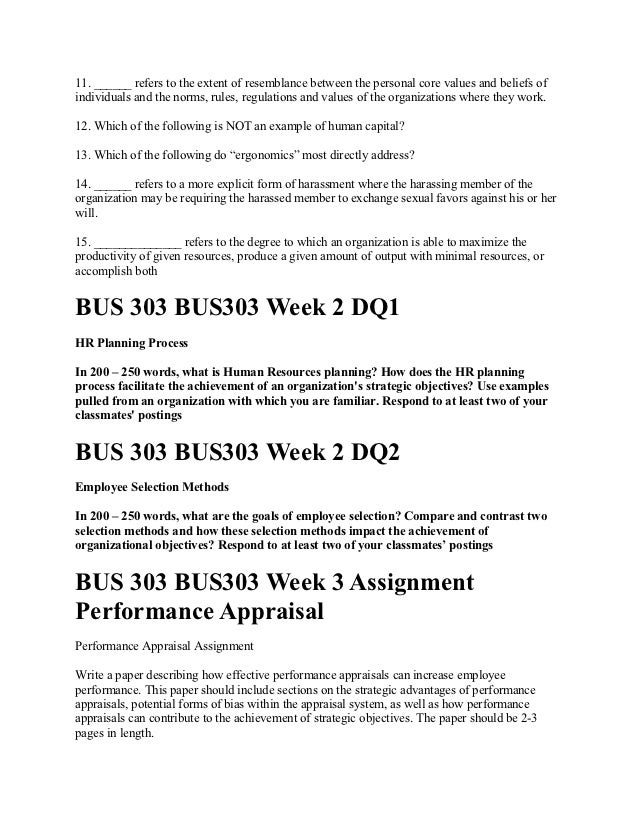 11. ______ refers to the extent of resemblance between the personal core values and beliefs of individuals and the norms, rules, regulations and values of the organizations where they work.

12. Which of the following is NOT an example of human capital?

13. Which of the following do “ergonomics” most directly address?

14. ______ refers to a more explicit form of harassment where the harassing member of the organization may be requiring the harassed member to exchange sexual favors against his or her will.

15. ______________ refers to the degree to which an organization is able to maximize the productivity of given resources, produce a given amount of output with minimal resources, or accomplish both

BUS 303 BUS303 Week 2 DQ1

HR Planning Process

In 200 – 250 words, what is Human Resources planning? How does the HR planning process facilitate the achievement of an organization's strategic objectives? Use examples pulled from an organization with which you are familiar. Respond to at least two of your classmates' postings

BUS 303 BUS303 Week 2 DQ2

Employee Selection Methods

In 200 – 250 words, what are the goals of employee selection? Compare and contrast two selection methods and how these selection methods impact the achievement of organizational objectives? Respond to at least two of your classmates’ postings

BUS 303 BUS303 Week 3 Assignment Performance Appraisal

Performance Appraisal Assignment

Write a paper describing how effective performance appraisals can increase employee performance. This paper should include sections on the strategic advantages of performance appraisals, potential forms of bias within the appraisal system, as well as how performance appraisals can contribute to the achievement of strategic objectives. The paper should be 2-3 pages in length.